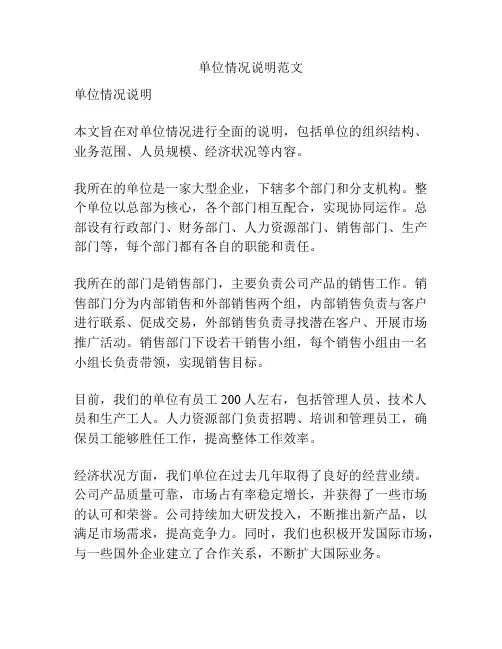 单位情况说明范文

单位情况说明

本文旨在对单位情况进行全面的说明，包括单位的组织结构、业务范围、人员规模、经济状况等内容。

我所在的单位是一家大型企业，下辖多个部门和分支机构。整个单位以总部为核心，各个部门相互配合，实现协同运作。总部设有行政部门、财务部门、人力资源部门、销售部门、生产部门等，每个部门都有各自的职能和责任。

我所在的部门是销售部门，主要负责公司产品的销售工作。销售部门分为内部销售和外部销售两个组，内部销售负责与客户进行联系、促成交易，外部销售负责寻找潜在客户、开展市场推广活动。销售部门下设若干销售小组，每个销售小组由一名小组长负责带领，实现销售目标。

目前，我们的单位有员工 200 人左右，包括管理人员、技术人员和生产工人。人力资源部门负责招聘、培训和管理员工，确保员工能够胜任工作，提高整体工作效率。

经济状况方面，我们单位在过去几年取得了良好的经营业绩。公司产品质量可靠，市场占有率稳定增长，并获得了一些市场的认可和荣誉。公司持续加大研发投入，不断推出新产品，以满足市场需求，提高竞争力。同时，我们也积极开发国际市场，与一些国外企业建立了合作关系，不断扩大国际业务。